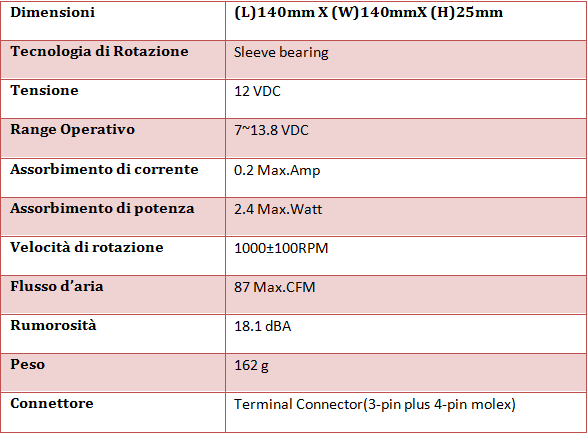 | Dimensioni | (L)140mm X (W)140mmX (H)25mm |
|---|---|
| Tecnologia di Rotazione | Sleeve bearing |
| Tensione | 12 VDC |
| Range Operativo | 7~13.8 VDC |
| Assorbimento di corrente | 0.2 Max.Amp |
| Assorbimento di potenza | 2.4 Max.Watt |
| Velocità di rotazione | 1000±100RPM |
| Flusso d'aria | 87 Max.CFM |
| Rumorosità | 18.1 dBA |
| Peso | 162 g |
| Connettore | Terminal Connector(3-pin plus 4-pin molex) |